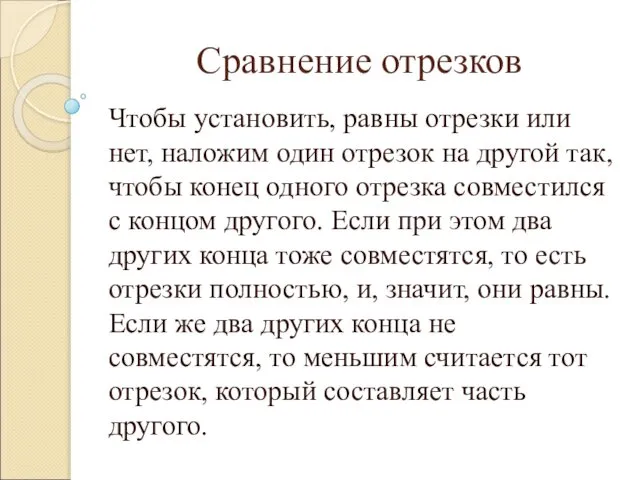 Сравнение отрезков

Чтобы установить, равны отрезки или нет, наложим один отрезок на другой так, чтобы конец одного отрезка совместился с концом другого. Если при этом два других конца тоже совместятся, то есть отрезки полностью, и, значит, они равны. Если же два других конца не совместятся, то меньшим считается тот отрезок, который составляет часть другого.